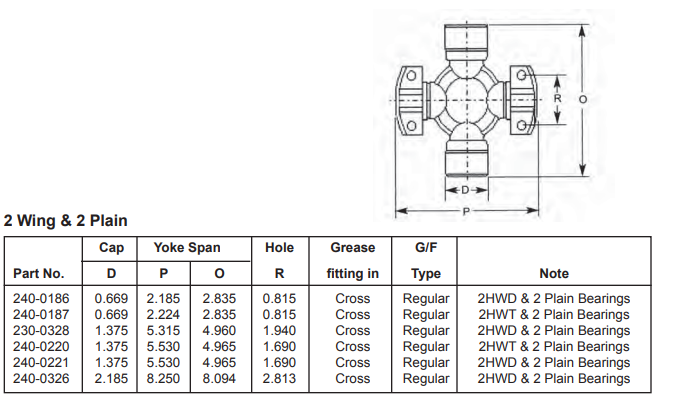 R
O
D
P

2 Wing & 2 Plain

| Part No. | Cap D | Yoke Span P | Yoke Span O | Hole R | Grease fitting in | G/F Type | Note |
|---|---|---|---|---|---|---|---|
| 240-0186 | 0.669 | 2.185 | 2.835 | 0.815 | Cross | Regular | 2HWD & 2 Plain Bearings |
| 240-0187 | 0.669 | 2.224 | 2.835 | 0.815 | Cross | Regular | 2HWT & 2 Plain Bearings |
| 230-0328 | 1.375 | 5.315 | 4.960 | 1.940 | Cross | Regular | 2HWD & 2 Plain Bearings |
| 240-0220 | 1.375 | 5.530 | 4.965 | 1.690 | Cross | Regular | 2HWT & 2 Plain Bearings |
| 240-0221 | 1.375 | 5.530 | 4.965 | 1.690 | Cross | Regular | 2HWD & 2 Plain Bearings |
| 240-0326 | 2.185 | 8.250 | 8.094 | 2.813 | Cross | Regular | 2HWD & 2 Plain Bearings |